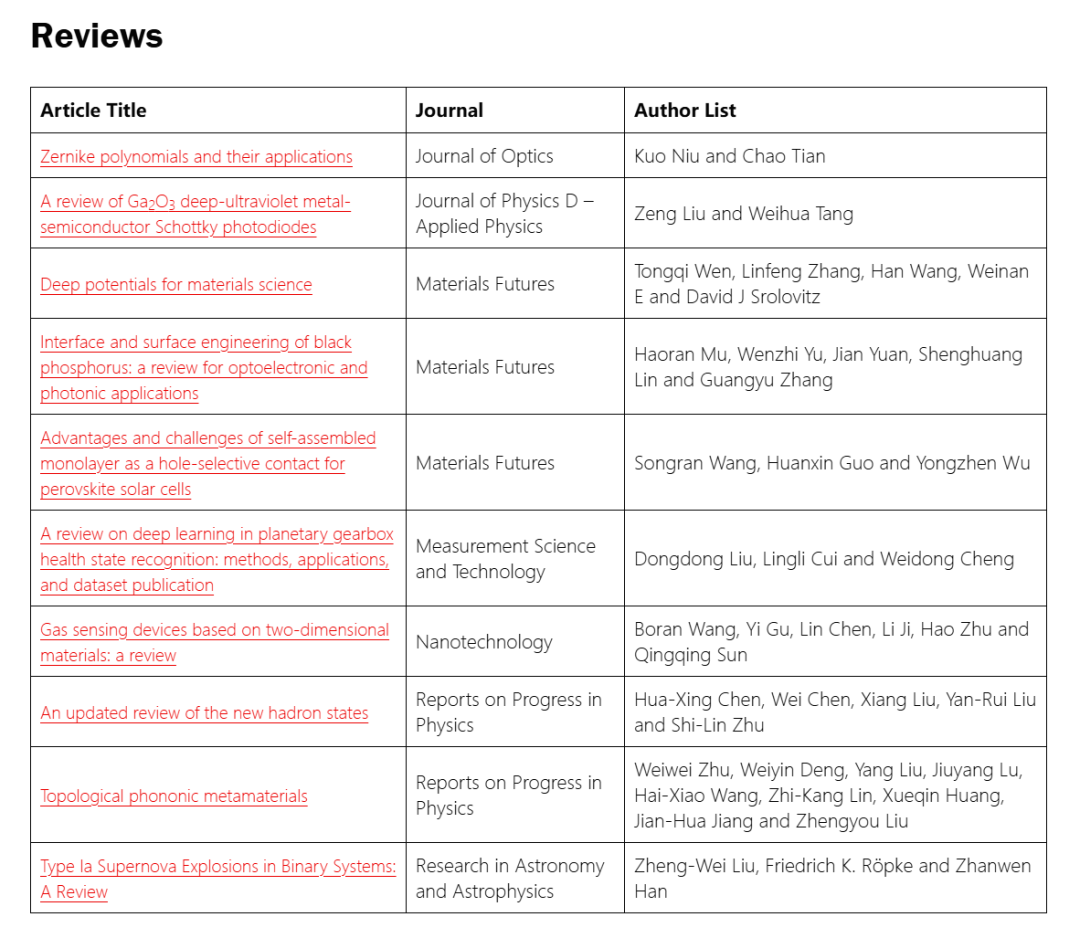 Reviews

| Article Title | Journal | Author List |
|---|---|---|
| Zernike polynomials and their applications | Journal of Optics | Kuo Niu and Chao Tian |
| A review of $Ga_2O_3$ deep-ultraviolet metal-semiconductor Schottky photodiodes | Journal of Physics D – Applied Physics | Zeng Liu and Weihua Tang |
| Deep potentials for materials science | Materials Futures | Tongqi Wen, Linfeng Zhang, Han Wang, Weinan E and David J Srolovitz |
| Interface and surface engineering of black phosphorus: a review for optoelectronic and photonic applications | Materials Futures | Haoran Mu, Wenzhi Yu, Jian Yuan, Shenghuang Lin and Guangyu Zhang |
| Advantages and challenges of self-assembled monolayer as a hole-selective contact for perovskite solar cells | Materials Futures | Songran Wang, Huanxin Guo and Yongzhen Wu |
| A review on deep learning in planetary gearbox health state recognition: methods, applications, and dataset publication | Measurement Science and Technology | Dongdong Liu, Lingli Cui and Weidong Cheng |
| Gas sensing devices based on two-dimensional materials: a review | Nanotechnology | Boran Wang, Yi Gu, Lin Chen, Li Ji, Hao Zhu and Qingqing Sun |
| An updated review of the new hadron states | Reports on Progress in Physics | Hua-Xing Chen, Wei Chen, Xiang Liu, Yan-Rui Liu and Shi-Lin Zhu |
| Topological phononic metamaterials | Reports on Progress in Physics | Weiwei Zhu, Weiyin Deng, Yang Liu, Jiuyang Lu, Hai-Xiao Wang, Zhi-Kang Lin, Xueqin Huang, Jian-Hua Jiang and Zhengyou Liu |
| Type Ia Supernova Explosions in Binary Systems: A Review | Research in Astronomy and Astrophysics | Zheng-Wei Liu, Friedrich K. Röpke and Zhanwen Han |